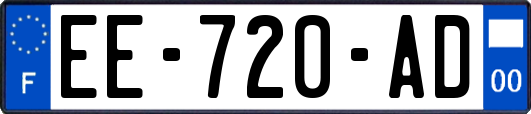 F
EE-720-AD
00